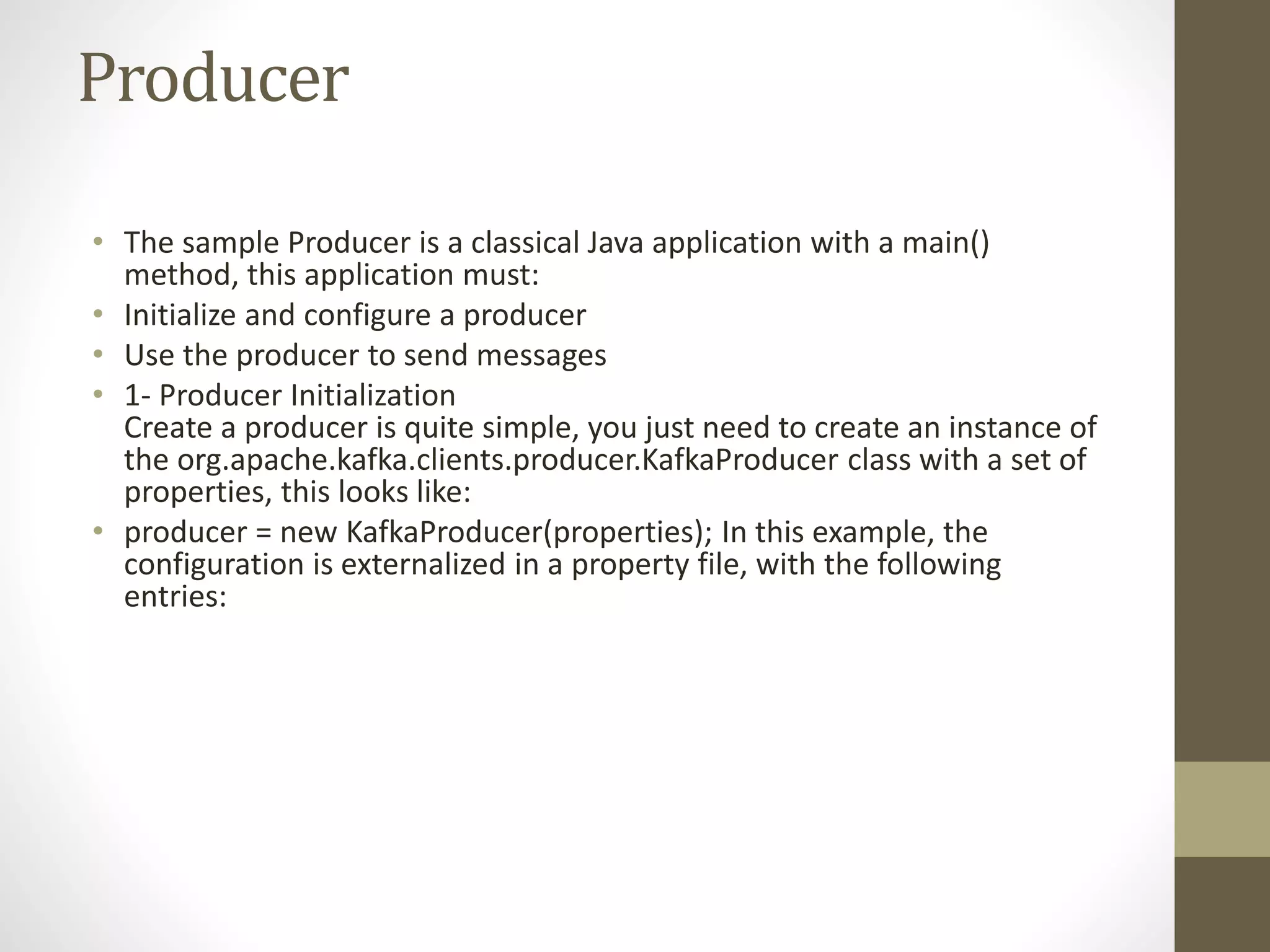 Producer

• The sample Producer is a classical Java application with a main() method, this application must:
• Initialize and configure a producer
• Use the producer to send messages
• 1- Producer Initialization
Create a producer is quite simple, you just need to create an instance of the org.apache.kafka.clients.producer.KafkaProducer class with a set of properties, this looks like:
• producer = new KafkaProducer(properties); In this example, the configuration is externalized in a property file, with the following entries: